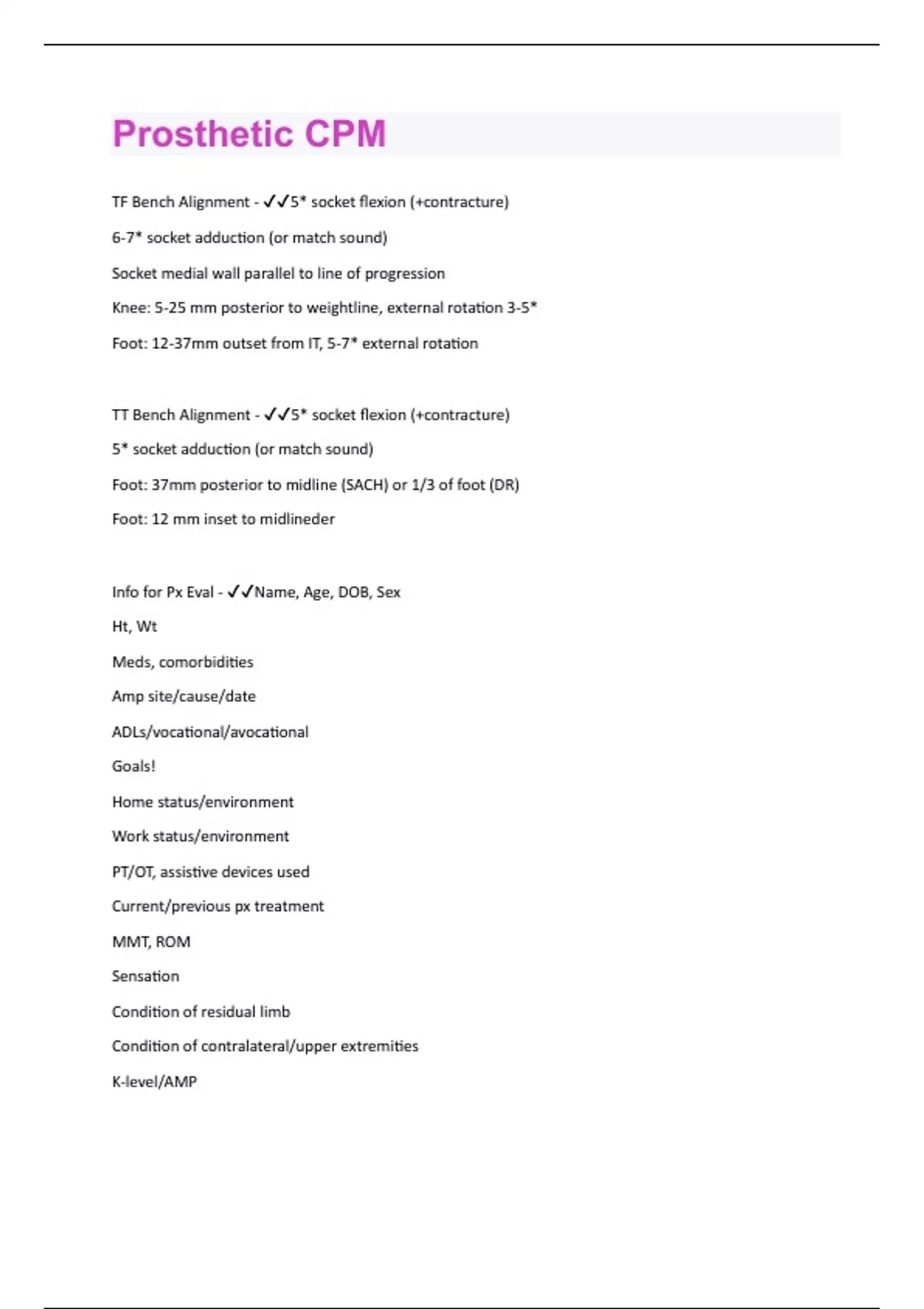 Prosthetic CPM

TF Bench Alignment - ✓✓5* socket flexion (+contracture)

6-7* socket adduction (or match sound)

Socket medial wall parallel to line of progression

Knee: 5-25 mm posterior to weightline, external rotation 3-5*

Foot: 12-37mm outset from IT, 5-7* external rotation

TT Bench Alignment - ✓✓5* socket flexion (+contracture)

5* socket adduction (or match sound)

Foot: 37mm posterior to midline (SACH) or 1/3 of foot (DR)

Foot: 12 mm inset to midlineder

Info for Px Eval - ✓✓Name, Age, DOB, Sex

Ht, Wt

Meds, comorbidities

Amp site/cause/date

ADLs/vocational/avocational

Goals!

Home status/environment

Work status/environment

PT/OT, assistive devices used

Current/previous px treatment

MMT, ROM

Sensation

Condition of residual limb

Condition of contralateral/upper extremities

K-level/AMP